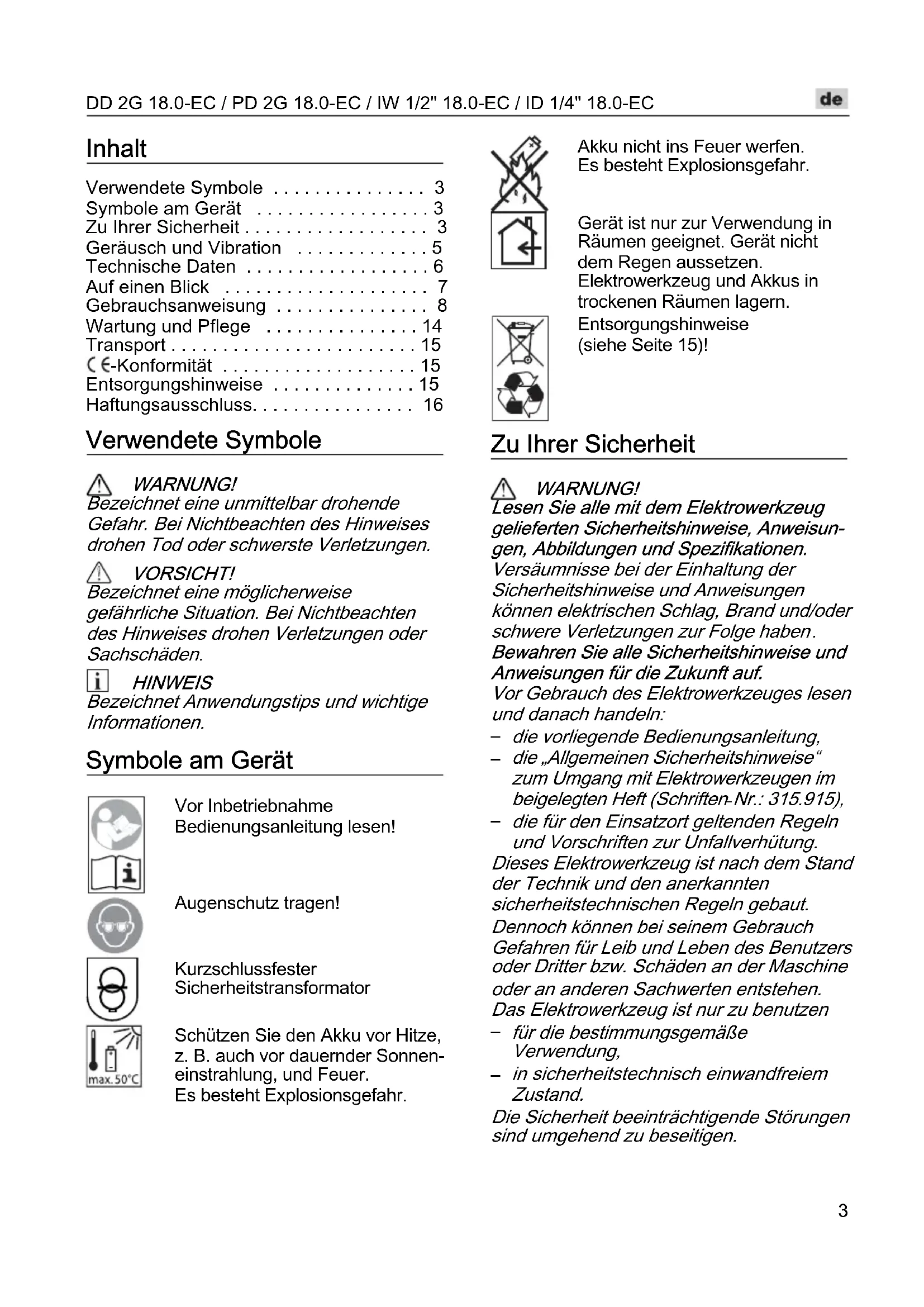 DD 2G 18.0-EC / PD 2G 18.0-EC / IW 1/2" 18.0-EC / ID 1/4" 18.0-EC

de

Inhalt

Verwendete Symbole . . . . . . . . . . . . . . . 3
Symbole am Gerät . . . . . . . . . . . . . . . . . 3
Zu Ihrer Sicherheit . . . . . . . . . . . . . . . . . . 3
Geräusch und Vibration . . . . . . . . . . . . . 5
Technische Daten . . . . . . . . . . . . . . . . . . 6
Auf einen Blick . . . . . . . . . . . . . . . . . . . . 7
Gebrauchsanweisung . . . . . . . . . . . . . . . 8
Wartung und Pflege . . . . . . . . . . . . . . . 14
Transport . . . . . . . . . . . . . . . . . . . . . . . . 15
CE-Konformität . . . . . . . . . . . . . . . . . . . 15
Entsorgungshinweise . . . . . . . . . . . . . . 15
Haftungsausschluss. . . . . . . . . . . . . . . . 16

Verwendete Symbole

WARNUNG!
Bezeichnet eine unmittelbar drohende Gefahr. Bei Nichtbeachten des Hinweises drohen Tod oder schwerste Verletzungen.

VORSICHT!
Bezeichnet eine möglicherweise gefährliche Situation. Bei Nichtbeachten des Hinweises drohen Verletzungen oder Sachschäden.

HINWEIS
Bezeichnet Anwendungstips und wichtige Informationen.

Symbole am Gerät

Vor Inbetriebnahme Bedienungsanleitung lesen!

Augenschutz tragen!

Kurzschlussfester Sicherheitstransformator

max. 50°C

Schützen Sie den Akku vor Hitze, z. B. auch vor dauernder Sonneneinstrahlung, und Feuer.
Es besteht Explosionsgefahr.

Akku nicht ins Feuer werfen.
Es besteht Explosionsgefahr.

Gerät ist nur zur Verwendung in Räumen geeignet. Gerät nicht dem Regen aussetzen.
Elektrowerkzeug und Akkus in trockenen Räumen lagern.

Entsorgungshinweise
(siehe Seite 15)!

Zu Ihrer Sicherheit

WARNUNG!
Lesen Sie alle mit dem Elektrowerkzeug gelieferten Sicherheitshinweise, Anweisungen, Abbildungen und Spezifikationen.
Versäumnisse bei der Einhaltung der Sicherheitshinweise und Anweisungen können elektrischen Schlag, Brand und/oder schwere Verletzungen zur Folge haben.
Bewahren Sie alle Sicherheitshinweise und Anweisungen für die Zukunft auf.
Vor Gebrauch des Elektrowerkzeuges lesen und danach handeln:
– die vorliegende Bedienungsanleitung,
– die „Allgemeinen Sicherheitshinweise“ zum Umgang mit Elektrowerkzeugen im beigelegten Heft (Schriften-Nr.: 315.915),
– die für den Einsatzort geltenden Regeln und Vorschriften zur Unfallverhütung.
Dieses Elektrowerkzeug ist nach dem Stand der Technik und den anerkannten sicherheitstechnischen Regeln gebaut.
Dennoch können bei seinem Gebrauch Gefahren für Leib und Leben des Benutzers oder Dritter bzw. Schäden an der Maschine oder an anderen Sachwerten entstehen.
Das Elektrowerkzeug ist nur zu benutzen
– für die bestimmungsgemäße Verwendung,
– in sicherheitstechnisch einwandfreiem Zustand.
Die Sicherheit beeinträchtigende Störungen sind umgehend zu beseitigen.

3